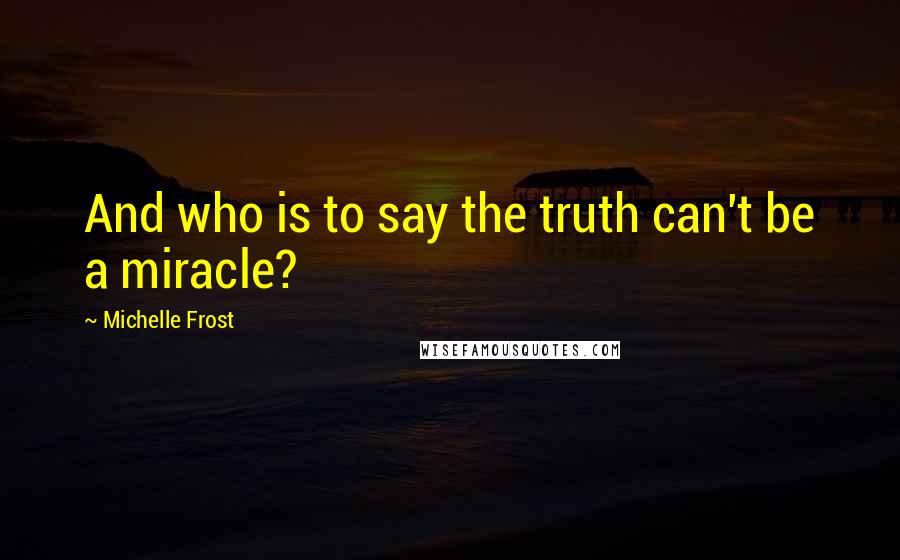 And who is to say the truth can't be a miracle?

~ Michelle Frost

WISEFAMOUSQUOTES.COM